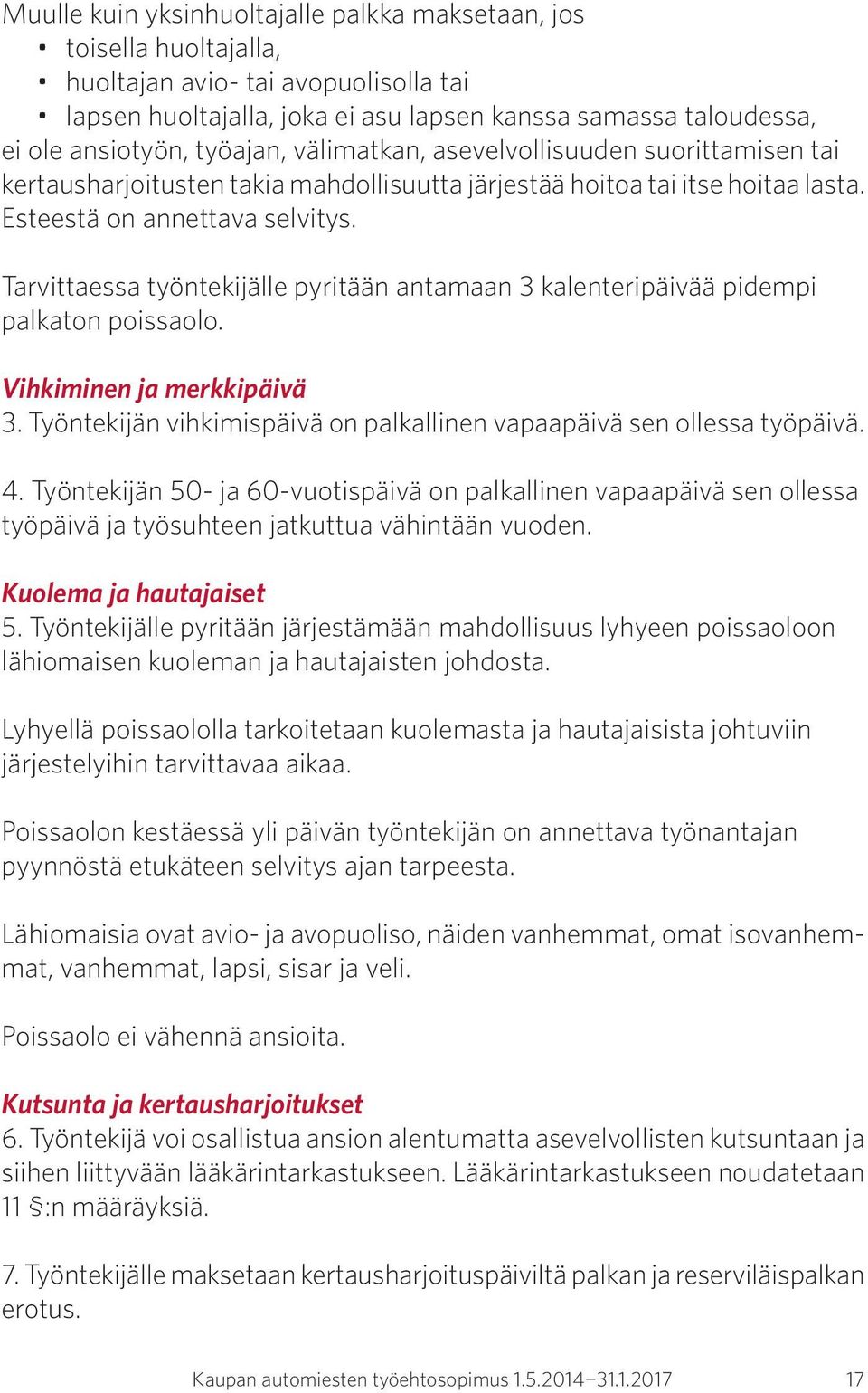 Muulle kuin yksinhuoltajalle palkka maksetaan, jos
• toisella huoltajalla,
• huoltajan avio- tai avopuolisolla tai
• lapsen huoltajalla, joka ei asu lapsen kanssa samassa taloudessa,
ei ole ansiotyön, työajan, välimatkan, asevelvollisuuden suorittamisen tai kertausharjoitusten takia mahdollisuutta järjestää hoitoa tai itse hoitaa lasta. Esteestä on annettava selvitys.

Tarvittaessa työntekijälle pyritään antamaan 3 kalenteripäivää pidempi palkaton poissaolo.

Vihkiminen ja merkkipäivä
3. Työntekijän vihkimispäivä on palkallinen vapaapäivä sen ollessa työpäivä.

4. Työntekijän 50- ja 60-vuotispäivä on palkallinen vapaapäivä sen ollessa työpäivä ja työsuhteen jatkuttua vähintään vuoden.

Kuolema ja hautajaiset
5. Työntekijälle pyritään järjestämään mahdollisuus lyhyeen poissaoloon lähiomaisen kuoleman ja hautajaisten johdosta.

Lyhyellä poissaololla tarkoitetaan kuolemasta ja hautajaisista johtuviin järjestelyihin tarvittavaa aikaa.

Poissaolon kestäessä yli päivän työntekijän on annettava työnantajan pyynnöstä etukäteen selvitys ajan tarpeesta.

Lähiomaisia ovat avio- ja avopuoliso, näiden vanhemmat, omat isovanhemmat, vanhemmat, lapsi, sisar ja veli.

Poissaolo ei vähennä ansioita.

Kutsunta ja kertausharjoitukset
6. Työntekijä voi osallistua ansion alentumatta asevelvollisten kutsuntaan ja siihen liittyvään lääkärintarkastukseen. Lääkärintarkastukseen noudatetaan 11 §:n määräyksiä.

7. Työntekijälle maksetaan kertausharjoituspäiviltä palkan ja reserviläispalkan erotus.

Kaupan automiesten työehtosopimus 1.5.2014–31.1.2017 17